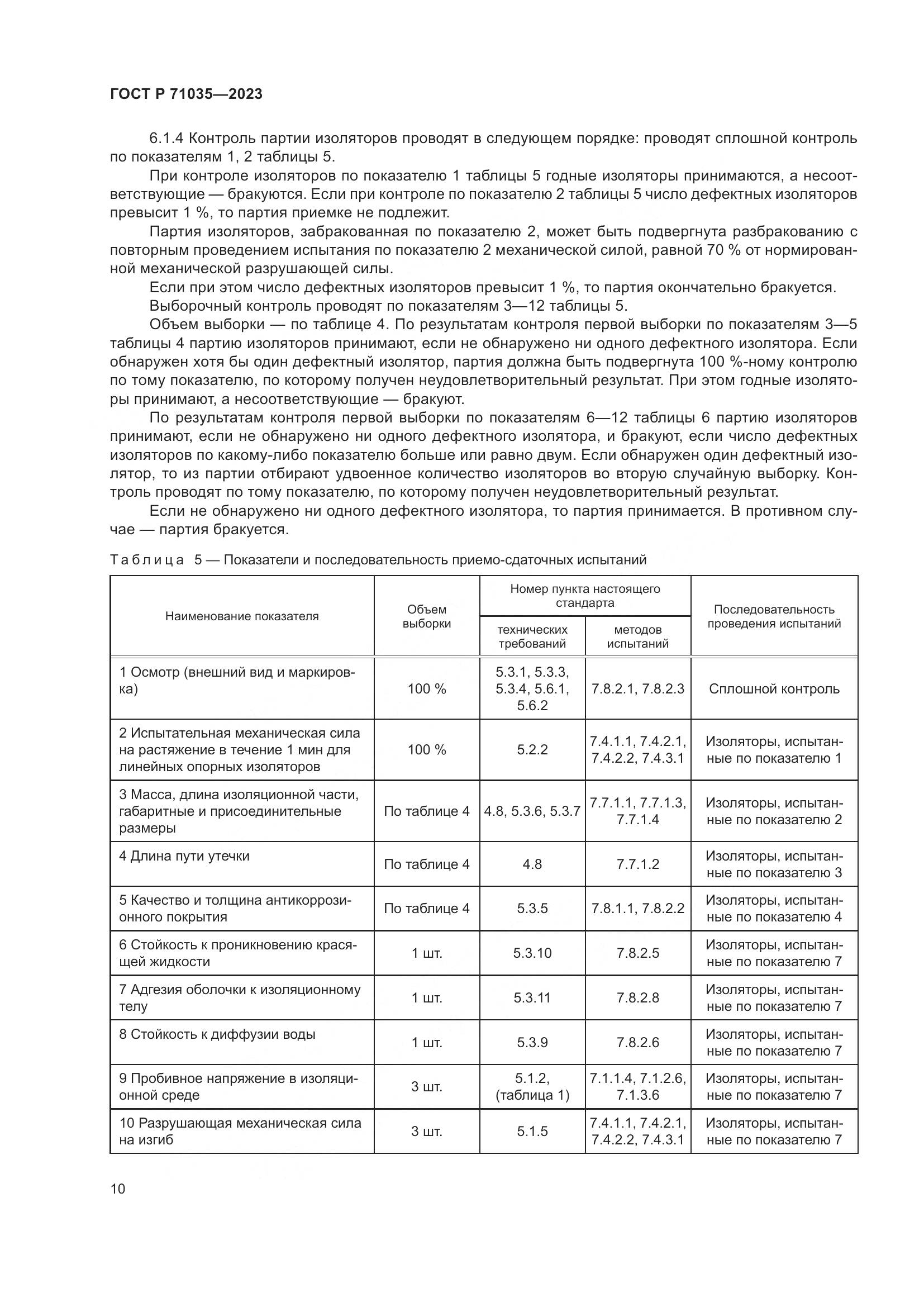 ГОСТ Р 71035—2023

6.1.4 Контроль партии изоляторов проводят в следующем порядке: проводят сплошной контроль по показателям 1, 2 таблицы 5.

При контроле изоляторов по показателю 1 таблицы 5 годные изоляторы принимаются, а несоответствующие — бракуются. Если при контроле по показателю 2 таблицы 5 число дефектных изоляторов превысит 1 %, то партия приемке не подлежит.

Партия изоляторов, забракованная по показателю 2, может быть подвергнута разбракованию с повторным проведением испытания по показателю 2 механической силой, равной 70 % от нормированной механической разрушающей силы.

Если при этом число дефектных изоляторов превысит 1 %, то партия окончательно бракуется.

Выборочный контроль проводят по показателям 3—12 таблицы 5.

Объем выборки — по таблице 4. По результатам контроля первой выборки по показателям 3—5 таблицы 4 партию изоляторов принимают, если не обнаружено ни одного дефектного изолятора. Если обнаружен хотя бы один дефектный изолятор, партия должна быть подвергнута 100 %-ному контролю по тому показателю, по которому получен неудовлетворительный результат. При этом годные изоляторы принимают, а несоответствующие — бракуют.

По результатам контроля первой выборки по показателям 6—12 таблицы 6 партию изоляторов принимают, если не обнаружено ни одного дефектного изолятора, и бракуют, если число дефектных изоляторов по какому-либо показателю больше или равно двум. Если обнаружен один дефектный изолятор, то из партии отбирают удвоенное количество изоляторов во вторую случайную выборку. Контроль проводят по тому показателю, по которому получен неудовлетворительный результат.

Если не обнаружено ни одного дефектного изолятора, то партия принимается. В противном случае — партия бракуется.

Таблица 5 — Показатели и последовательность приемо-сдаточных испытаний

| Наименование показателя | Объем выборки | Номер пункта настоящего стандарта: технических требований | Номер пункта настоящего стандарта: методов испытаний | Последовательность проведения испытаний |
|---|---|---|---|---|
| 1 Осмотр (внешний вид и маркировка) | 100 % | 5.3.1, 5.3.3, 5.3.4, 5.6.1, 5.6.2 | 7.8.2.1, 7.8.2.3 | Сплошной контроль |
| 2 Испытательная механическая сила на растяжение в течение 1 мин для линейных опорных изоляторов | 100 % | 5.2.2 | 7.4.1.1, 7.4.2.1, 7.4.2.2, 7.4.3.1 | Изоляторы, испытанные по показателю 1 |
| 3 Масса, длина изоляционной части, габаритные и присоединительные размеры | По таблице 4 | 4.8, 5.3.6, 5.3.7 | 7.7.1.1, 7.7.1.3, 7.7.1.4 | Изоляторы, испытанные по показателю 2 |
| 4 Длина пути утечки | По таблице 4 | 4.8 | 7.7.1.2 | Изоляторы, испытанные по показателю 3 |
| 5 Качество и толщина антикоррозионного покрытия | По таблице 4 | 5.3.5 | 7.8.1.1, 7.8.2.2 | Изоляторы, испытанные по показателю 4 |
| 6 Стойкость к проникновению красящей жидкости | 1 шт. | 5.3.10 | 7.8.2.5 | Изоляторы, испытанные по показателю 7 |
| 7 Адгезия оболочки к изоляционному телу | 1 шт. | 5.3.11 | 7.8.2.8 | Изоляторы, испытанные по показателю 7 |
| 8 Стойкость к диффузии воды | 1 шт. | 5.3.9 | 7.8.2.6 | Изоляторы, испытанные по показателю 7 |
| 9 Пробивное напряжение в изоляционной среде | 3 шт. | 5.1.2, (таблица 1) | 7.1.1.4, 7.1.2.6, 7.1.3.6 | Изоляторы, испытанные по показателю 7 |
| 10 Разрушающая механическая сила на изгиб | 3 шт. | 5.1.5 | 7.4.1.1, 7.4.2.1, 7.4.2.2, 7.4.3.1 | Изоляторы, испытанные по показателю 7 |

10